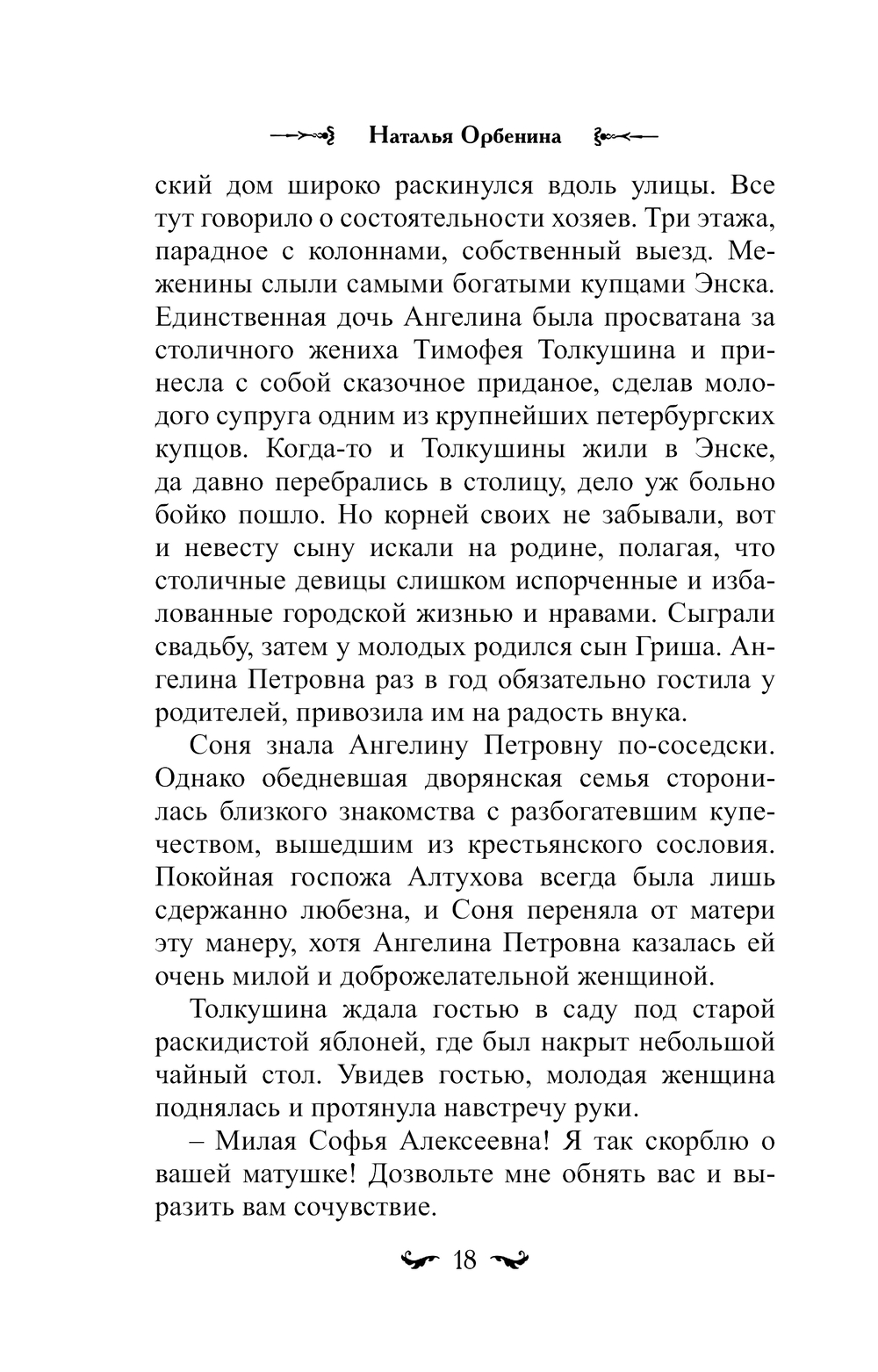 Наталья Орбенина

ский дом широко раскинулся вдоль улицы. Все тут говорило о состоятельности хозяев. Три этажа, парадное с колоннами, собственный выезд. Меженины слыли самыми богатыми купцами Энска. Единственная дочь Ангелина была просватана за столичного жениха Тимофея Толкушина и принесла с собой сказочное приданое, сделав молодого супруга одним из крупнейших петербургских купцов. Когда-то и Толкушины жили в Энске, да давно перебрались в столицу, дело уж больно бойко пошло. Но корней своих не забывали, вот и невесту сыну искали на родине, полагая, что столичные девицы слишком испорченные и избалованные городской жизнью и нравами. Сыграли свадьбу, затем у молодых родился сын Гриша. Ангелина Петровна раз в год обязательно гостила у родителей, привозила им на радость внука.

Соня знала Ангелину Петровну по-соседски. Однако обедневшая дворянская семья сторонилась близкого знакомства с разбогатевшим купечеством, вышедшим из крестьянского сословия. Покойная госпожа Алтухова всегда была лишь сдержанно любезна, и Соня переняла от матери эту манеру, хотя Ангелина Петровна казалась ей очень милой и доброжелательной женщиной.

Толкушина ждала гостью в саду под старой раскидистой яблоней, где был накрыт небольшой чайный стол. Увидев гостью, молодая женщина поднялась и протянула навстречу руки.

– Милая Софья Алексеевна! Я так скорблю о вашей матушке! Дозвольте мне обнять вас и выразить вам сочувствие.

18